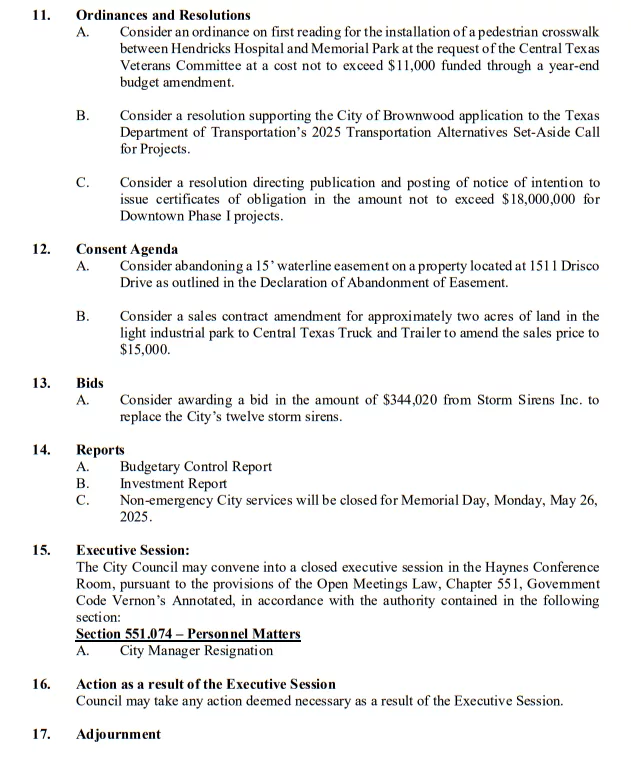 11. Ordinances and Resolutions

A. Consider an ordinance on first reading for the installation of a pedestrian crosswalk between Hendricks Hospital and Memorial Park at the request of the Central Texas Veterans Committee at a cost not to exceed \$11,000 funded through a year-end budget amendment.

B. Consider a resolution supporting the City of Brownwood application to the Texas Department of Transportation's 2025 Transportation Alternatives Set-Aside Call for Projects.

C. Consider a resolution directing publication and posting of notice of intention to issue certificates of obligation in the amount not to exceed \$18,000,000 for Downtown Phase I projects.

12. Consent Agenda

A. Consider abandoning a 15' waterline easement on a property located at 1511 Drisco Drive as outlined in the Declaration of Abandonment of Easement.

B. Consider a sales contract amendment for approximately two acres of land in the light industrial park to Central Texas Truck and Trailer to amend the sales price to \$15,000.

13. Bids

A. Consider awarding a bid in the amount of \$344,020 from Storm Sirens Inc. to replace the City's twelve storm sirens.

14. Reports

A. Budgetary Control Report
B. Investment Report
C. Non-emergency City services will be closed for Memorial Day, Monday, May 26, 2025.

15. Executive Session:

The City Council may convene into a closed executive session in the Haynes Conference Room, pursuant to the provisions of the Open Meetings Law, Chapter 551, Government Code Vernon's Annotated, in accordance with the authority contained in the following section:

Section 551.074 – Personnel Matters

A. City Manager Resignation

16. Action as a result of the Executive Session

Council may take any action deemed necessary as a result of the Executive Session.

17. Adjournment